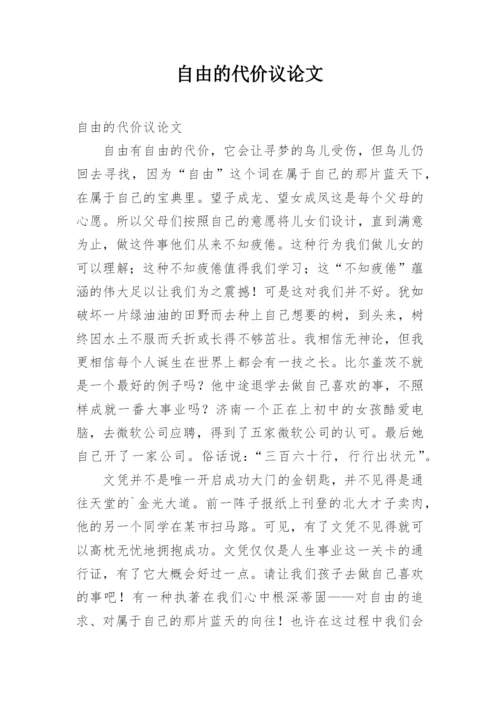 自由的代价议论文

自由的代价议论文

自由有自由的代价，它会让寻梦的鸟儿受伤，但鸟儿仍回去寻找，因为“自由”这个词在属于自己的那片蓝天下，在属于自己的宝典里。望子成龙、望女成凤这是每个父母的心愿。所以父母们按照自己的意愿将儿女们设计，直到满意为止，做这件事他们从来不知疲倦。这种行为我们做儿女的可以理解；这种不知疲倦值得我们学习；这“不知疲倦”蕴涵的伟大足以让我们为之震撼！可是这对我们并不好。犹如破坏一片绿油油的田野而去种上自己想要的树，到头来，树终因水土不服而夭折或长得不够茁壮。我相信无神论，但我更相信每个人诞生在世界上都会有一技之长。比尔盖茨不就是一个最好的例子吗？他中途退学去做自己喜欢的事，不照样成就一番大事业吗？济南一个正在上初中的女孩酷爱电脑，去微软公司应聘，得到了五家微软公司的认可。最后她自己开了一家公司。俗话说：“三百六十行，行行出状元”。

文凭并不是唯一开启成功大门的金钥匙，并不见得是通往天堂的`金光大道。前一阵子报纸上刊登的北大才子卖肉，他的另一个同学在某市扫马路。可见，有了文凭不见得就可以高枕无忧地拥抱成功。文凭仅仅是人生事业这一关卡的通行证，有了它大概会好过一点。请让我们孩子去做自己喜欢的事吧！有一种执着在我们心中根深蒂固——对自由的追求、对属于自己的那片蓝天的向往！也许在这过程中我们会